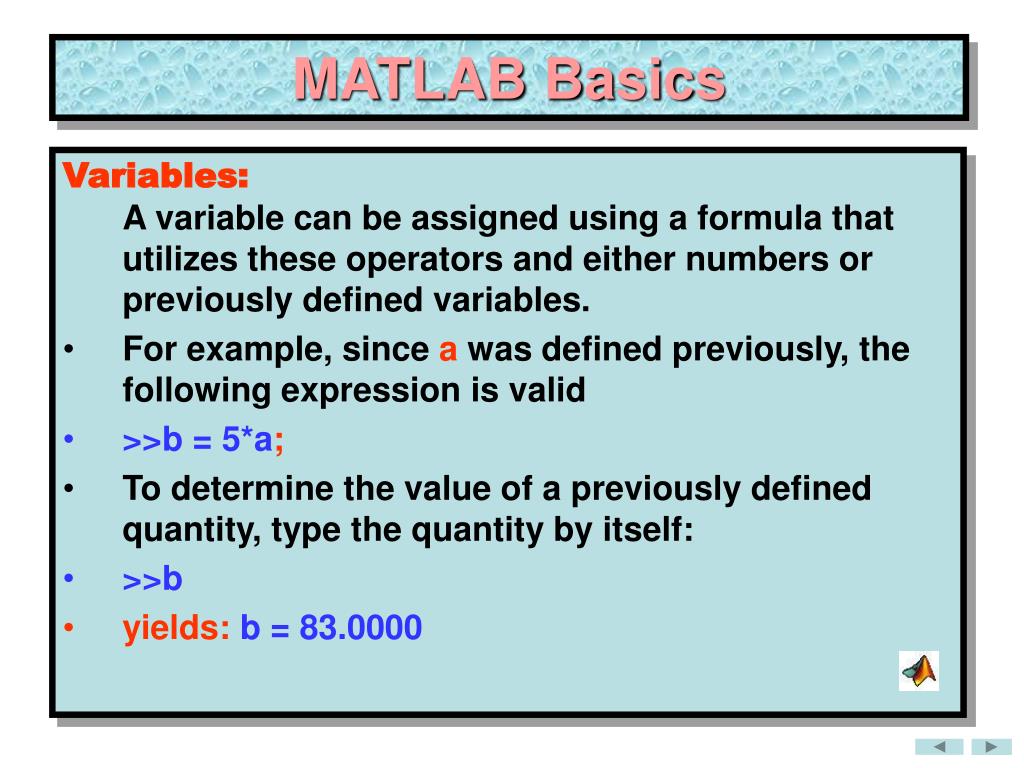 MATLAB Basics

Variables:

A variable can be assigned using a formula that utilizes these operators and either numbers or previously defined variables.

• For example, since a was defined previously, the following expression is valid
• >>b = 5*a;
• To determine the value of a previously defined quantity, type the quantity by itself:
• >>b
• yields: b = 83.0000